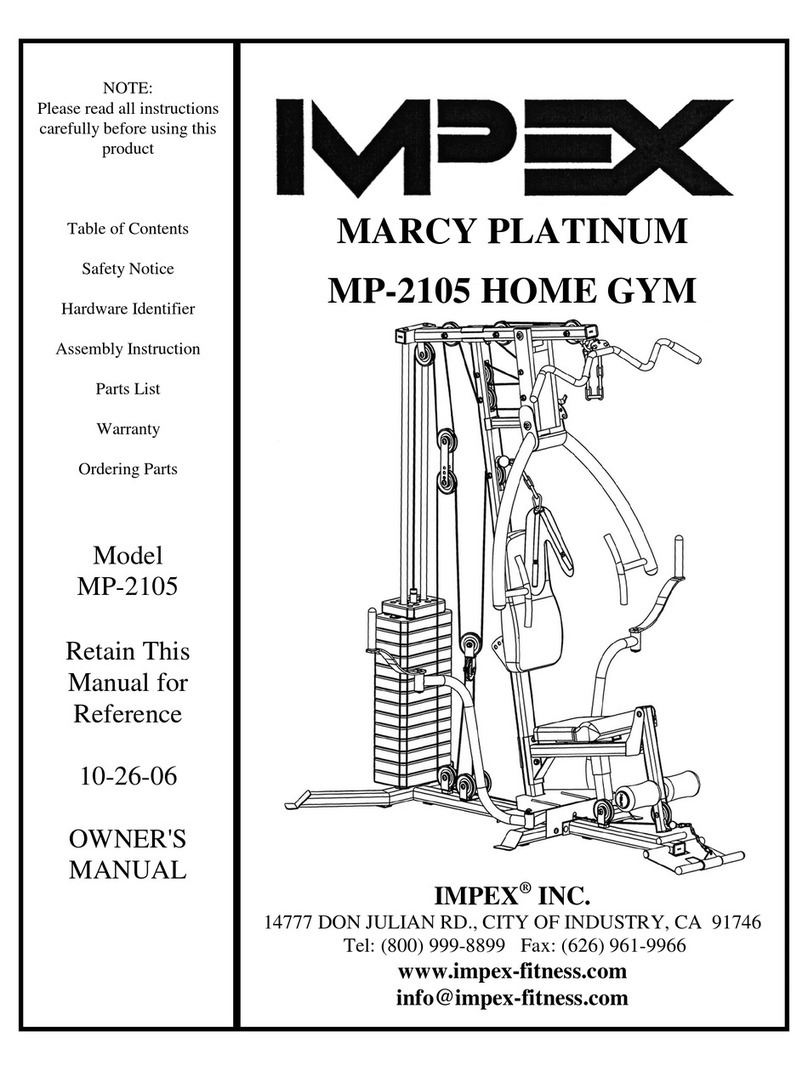 NOTE:
Please read all instructions carefully before using this product

Table of Contents

Safety Notice

Hardware Identifier

Assembly Instruction

Parts List

Warranty

Ordering Parts

Model
MP-2105

Retain This Manual for Reference

10-26-06

OWNER'S MANUAL

IMPEX

MARCY PLATINUM

MP-2105 HOME GYM

IMPEX® INC.
14777 DON JULIAN RD., CITY OF INDUSTRY, CA 91746
Tel: (800) 999-8899 Fax: (626) 961-9966
www.impex-fitness.com
info@impex-fitness.com